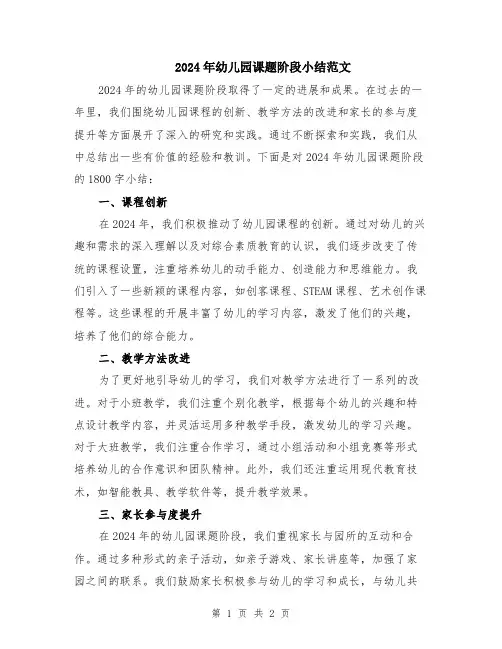 2024年幼儿园课题阶段小结范文

2024年的幼儿园课题阶段取得了一定的进展和成果。在过去的一年里，我们围绕幼儿园课程的创新、教学方法的改进和家长的参与度提升等方面展开了深入的研究和实践。通过不断探索和实践，我们从中总结出一些有价值的经验和教训。下面是对2024年幼儿园课题阶段的1800字小结：

一、课程创新

在2024年，我们积极推动了幼儿园课程的创新。通过对幼儿的兴趣和需求的深入理解以及对综合素质教育的认识，我们逐步改变了传统的课程设置，注重培养幼儿的动手能力、创造能力和思维能力。我们引入了一些新颖的课程内容，如创客课程、STEAM课程、艺术创作课程等。这些课程的开展丰富了幼儿的学习内容，激发了他们的兴趣，培养了他们的综合能力。

二、教学方法改进

为了更好地引导幼儿的学习，我们对教学方法进行了一系列的改进。对于小班教学，我们注重个别化教学，根据每个幼儿的兴趣和特点设计教学内容，并灵活运用多种教学手段，激发幼儿的学习兴趣。对于大班教学，我们注重合作学习，通过小组活动和小组竞赛等形式培养幼儿的合作意识和团队精神。此外，我们还注重运用现代教育技术，如智能教具、教学软件等，提升教学效果。

三、家长参与度提升

在2024年的幼儿园课题阶段，我们重视家长与园所的互动和合作。通过多种形式的亲子活动，如亲子游戏、家长讲座等，加强了家园之间的联系。我们鼓励家长积极参与幼儿的学习和成长，与幼儿共

第 1 页 共 2 页